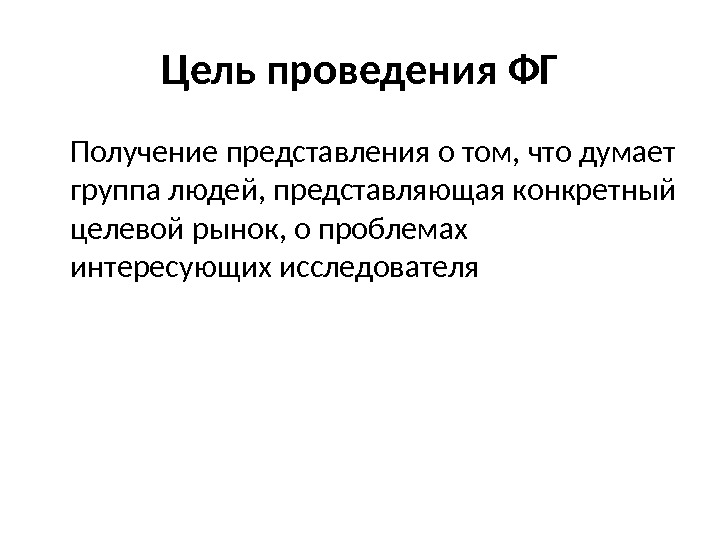 Цель проведения ФГ

Получение представления о том, что думает группа людей, представляющая конкретный целевой рынок, о проблемах интересующих исследователя